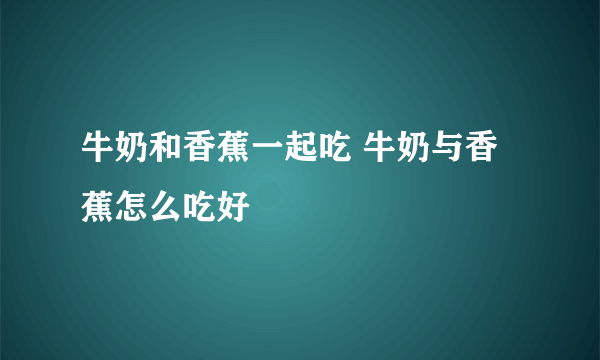 牛奶和香蕉一起吃 牛奶与香蕉怎么吃好